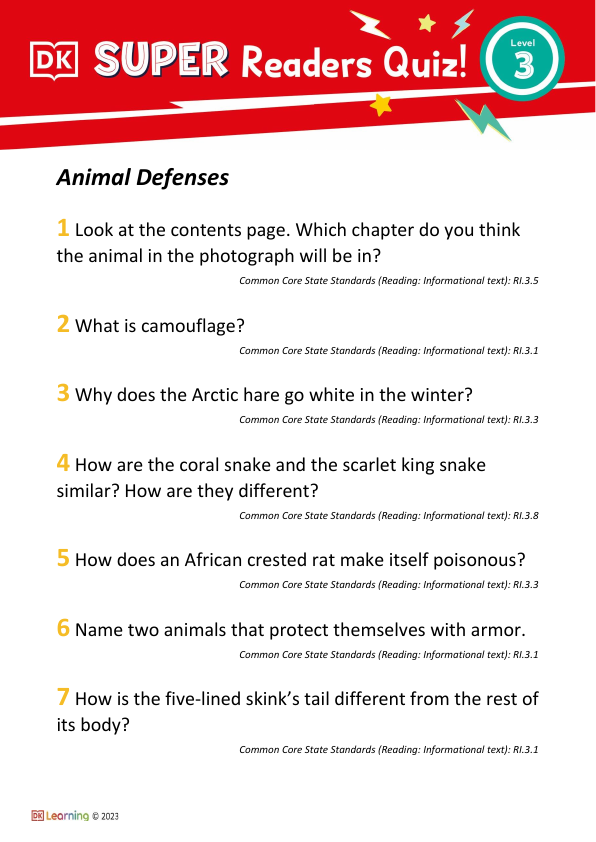 DK SUPER Readers Quiz! Level 3

Animal Defenses

1 Look at the contents page. Which chapter do you think the animal in the photograph will be in?

Common Core State Standards (Reading: Informational text): RI.3.5

2 What is camouflage?

Common Core State Standards (Reading: Informational text): RI.3.1

3 Why does the Arctic hare go white in the winter?

Common Core State Standards (Reading: Informational text): RI.3.3

4 How are the coral snake and the scarlet king snake similar? How are they different?

Common Core State Standards (Reading: Informational text): RI.3.8

5 How does an African crested rat make itself poisonous?

Common Core State Standards (Reading: Informational text): RI.3.3

6 Name two animals that protect themselves with armor.

Common Core State Standards (Reading: Informational text): RI.3.1

7 How is the five-lined skink's tail different from the rest of its body?

Common Core State Standards (Reading: Informational text): RI.3.1

DK Learning © 2023